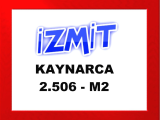 İZMİT
KAYNARCA
2.506 - M2